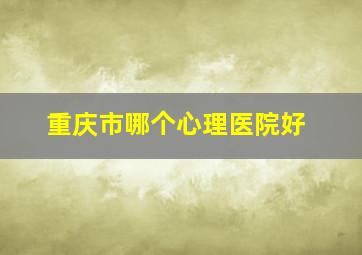 重庆市哪个心理医院好